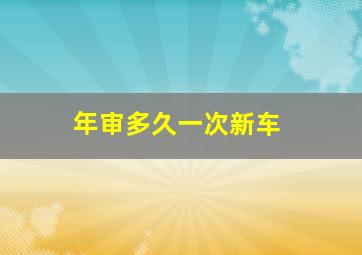 年审多久一次新车